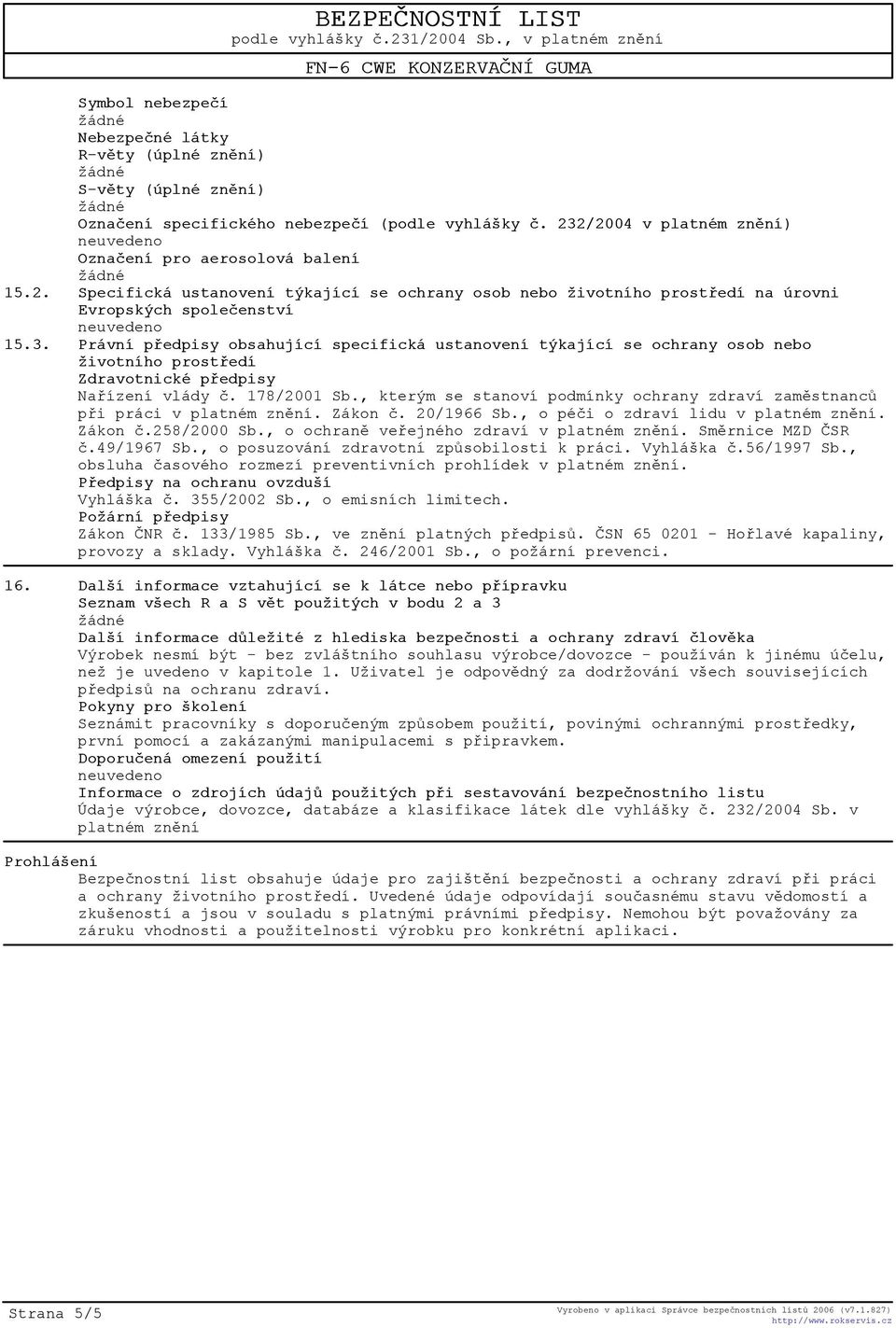 BEZPEČNOSTNÍ LIST
podle vyhlášky č.231/2004 Sb., v platném znění
FN-6 CWE KONZERVAČNÍ GUMA

Symbol nebezpečí
žádné
Nebezpečné látky
R-věty (úplné znění)
žádné
S-věty (úplné znění)
žádné
Označení specifického nebezpečí (podle vyhlášky č. 232/2004 v platném znění)
neuvedeno
Označení pro aerosolová balení
žádné

15.2. Specifická ustanovení týkající se ochrany osob nebo životního prostředí na úrovni Evropských společenství
neuvedeno

15.3. Právní předpisy obsahující specifická ustanovení týkající se ochrany osob nebo životního prostředí
Zdravotnické předpisy
Nařízení vlády č. 178/2001 Sb., kterým se stanoví podmínky ochrany zdraví zaměstnanců při práci v platném znění. Zákon č. 20/1966 Sb., o péči o zdraví lidu v platném znění. Zákon č.258/2000 Sb., o ochraně veřejného zdraví v platném znění. Směrnice MZD ČSR č.49/1967 Sb., o posuzování zdravotní způsobilosti k práci. Vyhláška č.56/1997 Sb., obsluha časového rozmezí preventivních prohlídek v platném znění.
Předpisy na ochranu ovzduší
Vyhláška č. 355/2002 Sb., o emisních limitech.
Požární předpisy
Zákon ČNR č. 133/1985 Sb., ve znění platných předpisů. ČSN 65 0201 - Hořlavé kapaliny, provozy a sklady. Vyhláška č. 246/2001 Sb., o požární prevenci.

16. Další informace vztahující se k látce nebo přípravku
Seznam všech R a S vět použitých v bodu 2 a 3
žádné
Další informace důležité z hlediska bezpečnosti a ochrany zdraví člověka
Výrobek nesmí být - bez zvláštního souhlasu výrobce/dovozce - používán k jinému účelu, než je uvedeno v kapitole 1. Uživatel je odpovědný za dodržování všech souvisejících předpisů na ochranu zdraví.
Pokyny pro školení
Seznámit pracovníky s doporučeným způsobem použití, povinými ochrannými prostředky, první pomocí a zakázanými manipulacemi s přípravkem.
Doporučená omezení použití
neuvedeno
Informace o zdrojích údajů použitých při sestavování bezpečnostního listu
Údaje výrobce, dovozce, databáze a klasifikace látek dle vyhlášky č. 232/2004 Sb. v platném znění

Prohlášení
Bezpečnostní list obsahuje údaje pro zajištění bezpečnosti a ochrany zdraví při práci a ochrany životního prostředí. Uvedené údaje odpovídají současnému stavu vědomostí a zkušeností a jsou v souladu s platnými právními předpisy. Nemohou být považovány za záruku vhodnosti a použitelnosti výrobku pro konkrétní aplikaci.

Strana 5/5
Vyrobeno v aplikaci Správce bezpečnostních listů 2006 (v7.1.827)
http://www.rokservis.cz